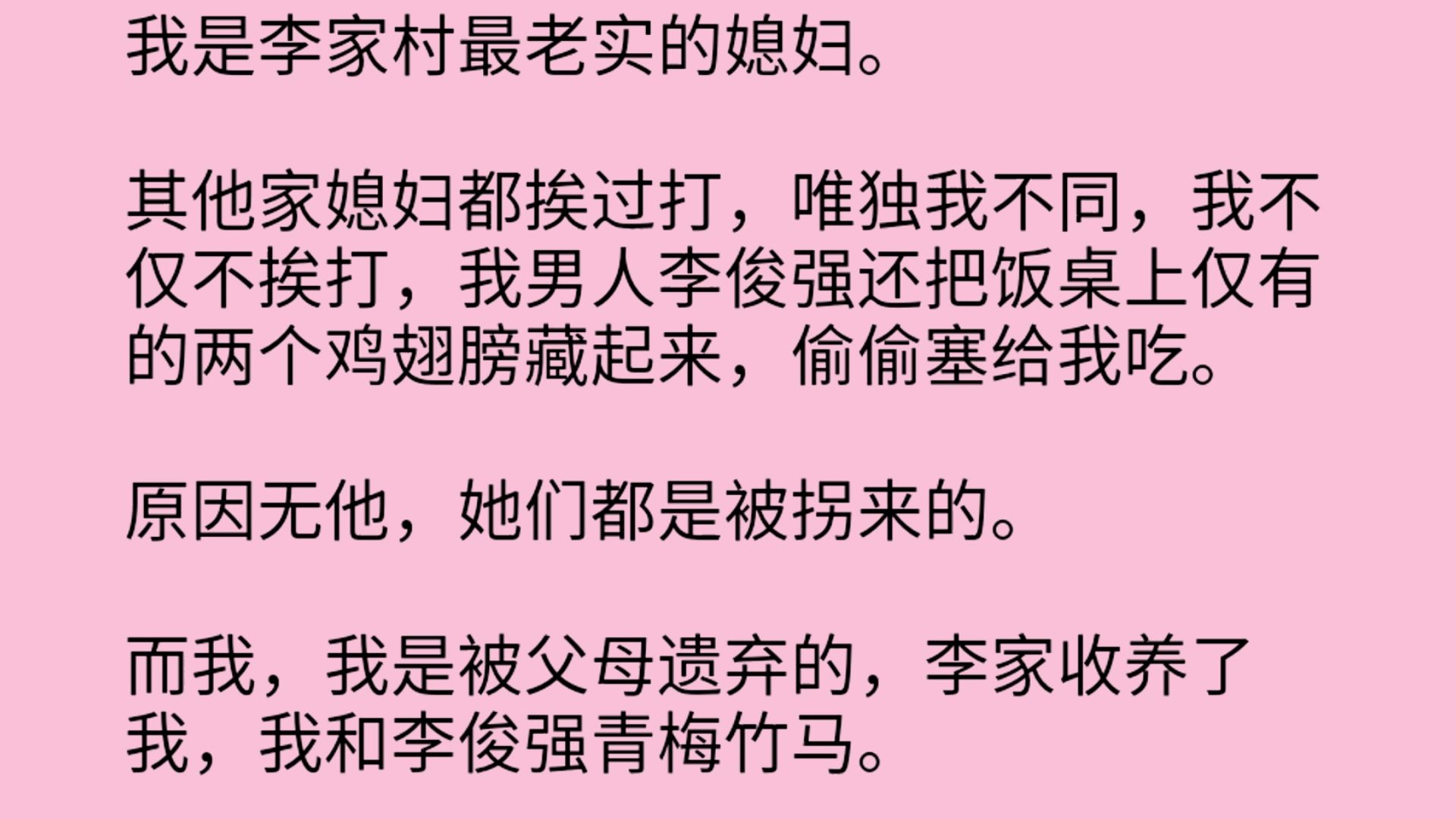 我是李家村最老实的媳妇。

其他家媳妇都挨过打，唯独我不同，我不仅不挨打，我男人李俊强还把饭桌上仅有的两个鸡翅膀藏起来，偷偷塞给我吃。

原因无他，她们都是被拐来的。

而我，我是被父母遗弃的，李家收养了我，我和李俊强青梅竹马。